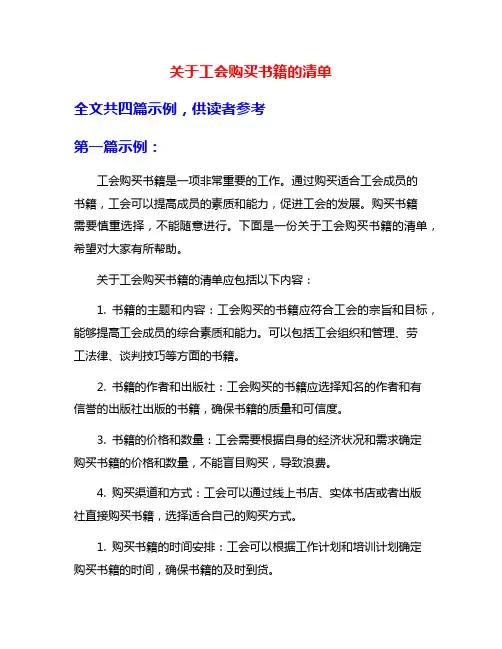 关于工会购买书籍的清单

全文共四篇示例，供读者参考

第一篇示例：

工会购买书籍是一项非常重要的工作。通过购买适合工会成员的书籍，工会可以提高成员的素质和能力，促进工会的发展。购买书籍需要慎重选择，不能随意进行。下面是一份关于工会购买书籍的清单，希望对大家有所帮助。

关于工会购买书籍的清单应包括以下内容：

1. 书籍的主题和内容：工会购买的书籍应符合工会的宗旨和目标，能够提高工会成员的综合素质和能力。可以包括工会组织和管理、劳工法律、谈判技巧等方面的书籍。

2. 书籍的作者和出版社：工会购买的书籍应选择知名的作者和有信誉的出版社出版的书籍，确保书籍的质量和可信度。

3. 书籍的价格和数量：工会需要根据自身的经济状况和需求确定购买书籍的价格和数量，不能盲目购买，导致浪费。

4. 购买渠道和方式：工会可以通过线上书店、实体书店或者出版社直接购买书籍，选择适合自己的购买方式。

1. 购买书籍的时间安排：工会可以根据工作计划和培训计划确定购买书籍的时间，确保书籍的及时到货。